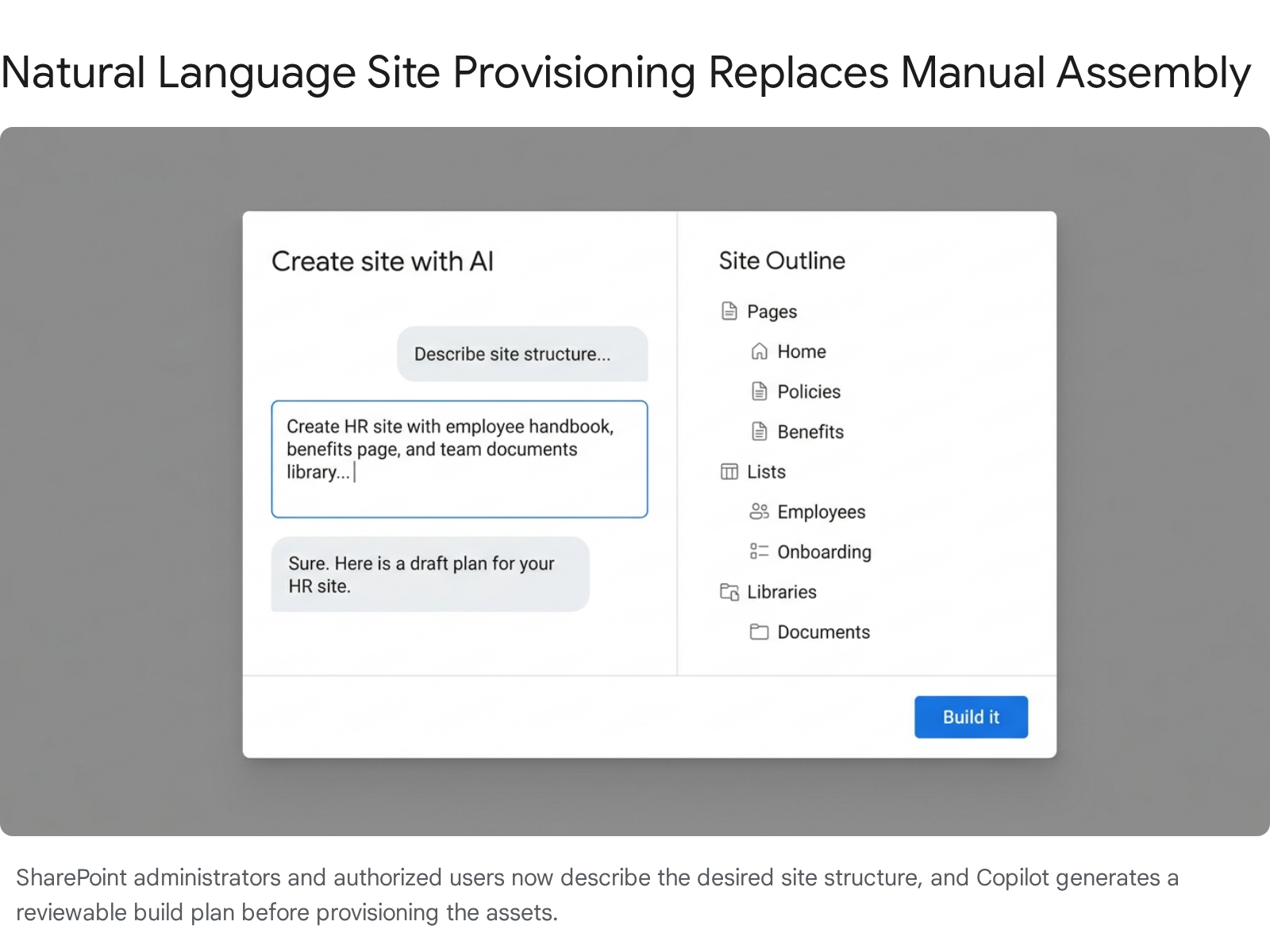 Natural Language Site Provisioning Replaces Manual Assembly

Create site with AI

Describe site structure...

Create HR site with employee handbook, benefits page, and team documents library...

Sure. Here is a draft plan for your HR site.

Site Outline

Pages

Home

Policies

Benefits

Lists

Employees

Onboarding

Libraries

Documents

Build it

SharePoint administrators and authorized users now describe the desired site structure, and Copilot generates a reviewable build plan before provisioning the assets.